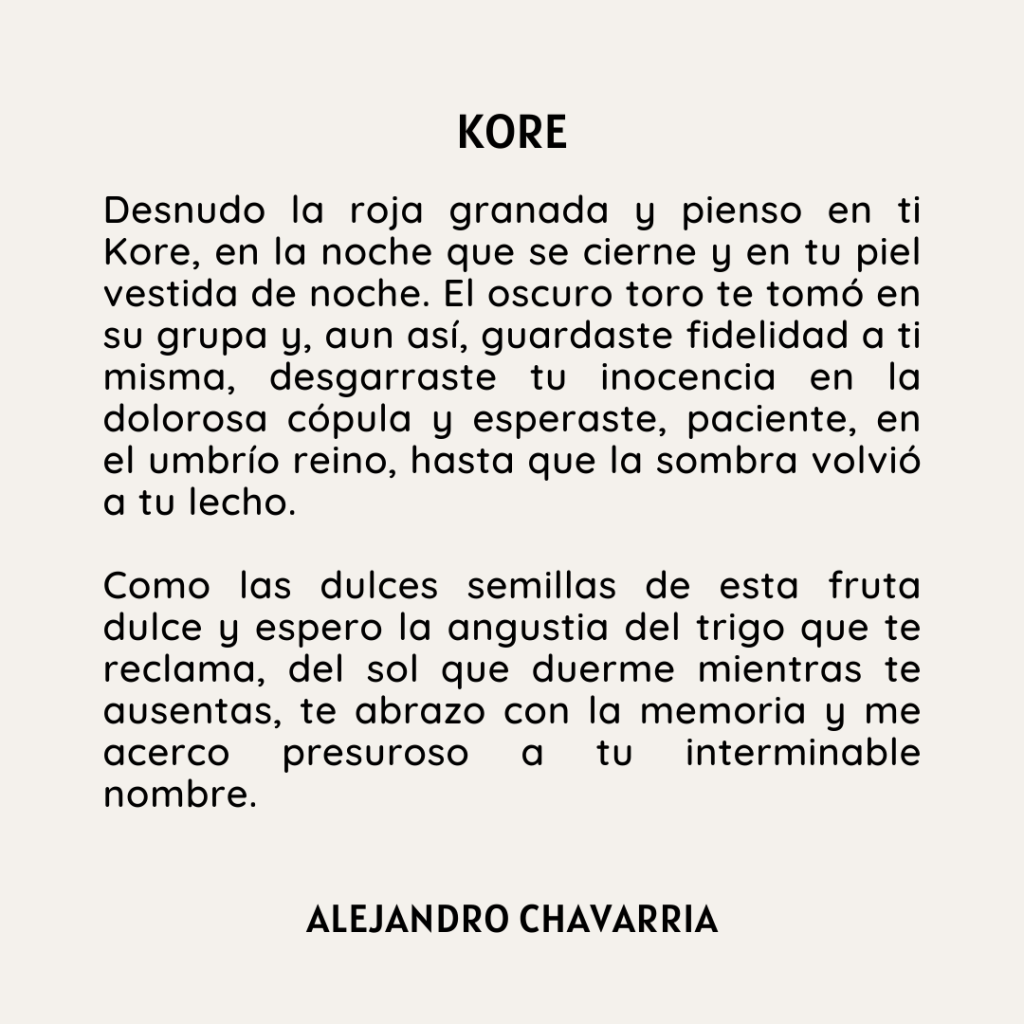 KORE

Desnudo la roja granada y pienso en ti Kore, en la noche que se cierne y en tu piel vestida de noche. El oscuro toro te tomó en su grupa y, aun así, guardaste fidelidad a ti misma, desgarraste tu inocencia en la dolorosa cópula y esperaste, paciente, en el umbrío reino, hasta que la sombra volvió a tu lecho.

Como las dulces semillas de esta fruta dulce y espero la angustia del trigo que te reclama, del sol que duerme mientras te ausentas, te abrazo con la memoria y me acerco presuroso a tu interminable nombre.

ALEJANDRO CHAVARRIA